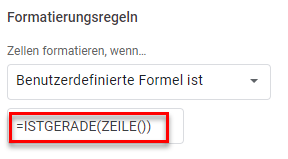 Formatierungsregeln

Zellen formatieren, wenn...

Benutzerdefinierte Formel ist

=ISTGERADE(ZEILE())